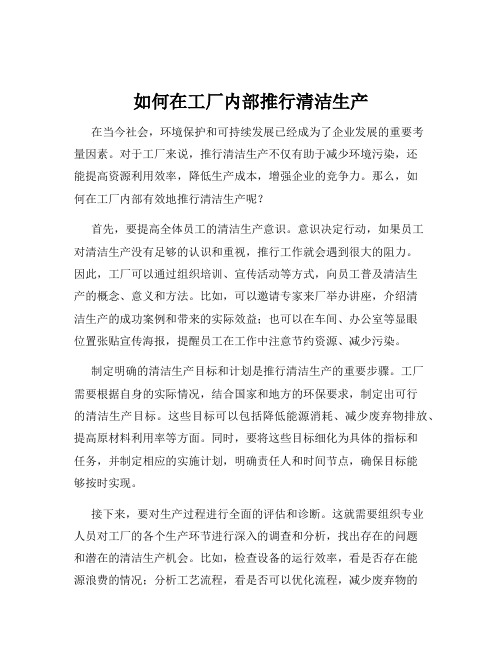 如何在工厂内部推行清洁生产

在当今社会，环境保护和可持续发展已经成为了企业发展的重要考量因素。对于工厂来说，推行清洁生产不仅有助于减少环境污染，还能提高资源利用效率，降低生产成本，增强企业的竞争力。那么，如何在工厂内部有效地推行清洁生产呢？

首先，要提高全体员工的清洁生产意识。意识决定行动，如果员工对清洁生产没有足够的认识和重视，推行工作就会遇到很大的阻力。因此，工厂可以通过组织培训、宣传活动等方式，向员工普及清洁生产的概念、意义和方法。比如，可以邀请专家来厂举办讲座，介绍清洁生产的成功案例和带来的实际效益；也可以在车间、办公室等显眼位置张贴宣传海报，提醒员工在工作中注意节约资源、减少污染。

制定明确的清洁生产目标和计划是推行清洁生产的重要步骤。工厂需要根据自身的实际情况，结合国家和地方的环保要求，制定出可行的清洁生产目标。这些目标可以包括降低能源消耗、减少废弃物排放、提高原材料利用率等方面。同时，要将这些目标细化为具体的指标和任务，并制定相应的实施计划，明确责任人和时间节点，确保目标能够按时实现。

接下来，要对生产过程进行全面的评估和诊断。这就需要组织专业人员对工厂的各个生产环节进行深入的调查和分析，找出存在的问题和潜在的清洁生产机会。比如，检查设备的运行效率，看是否存在能源浪费的情况；分析工艺流程，看是否可以优化流程，减少废弃物的